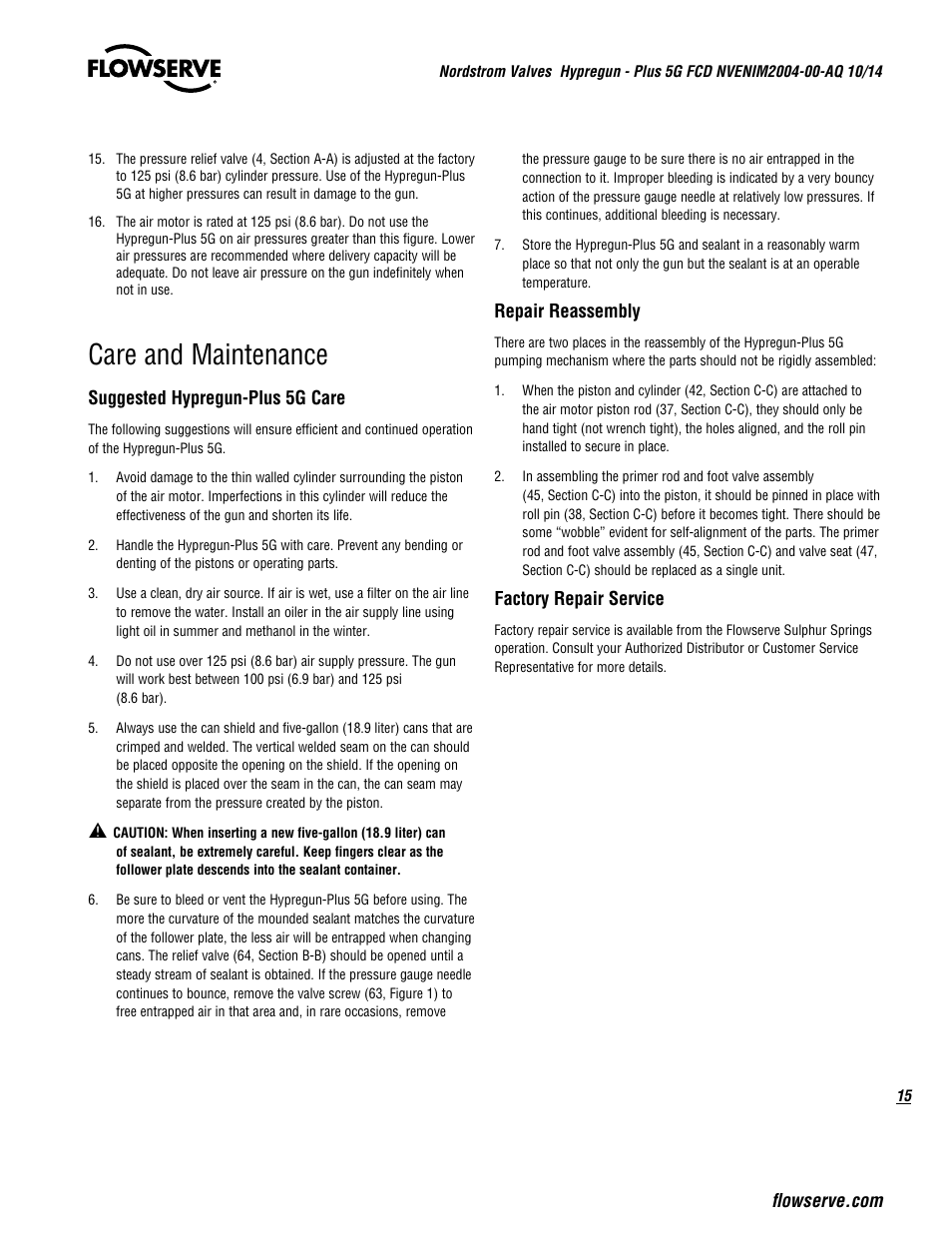 FLOWSERVE

Nordstrom Valves Hypregun - Plus 5G FCD NVENIM2004-00-AQ 10/14

15. The pressure relief valve (4, Section A-A) is adjusted at the factory to 125 psi (8.6 bar) cylinder pressure. Use of the Hypregun-Plus 5G at higher pressures can result in damage to the gun.

16. The air motor is rated at 125 psi (8.6 bar). Do not use the Hypregun-Plus 5G on air pressures greater than this figure. Lower air pressures are recommended where delivery capacity will be adequate. Do not leave air pressure on the gun indefinitely when not in use.

Care and Maintenance

Suggested Hypregun-Plus 5G Care

The following suggestions will ensure efficient and continued operation of the Hypregun-Plus 5G.

1. Avoid damage to the thin walled cylinder surrounding the piston of the air motor. Imperfections in this cylinder will reduce the effectiveness of the gun and shorten its life.

2. Handle the Hypregun-Plus 5G with care. Prevent any bending or denting of the pistons or operating parts.

3. Use a clean, dry air source. If air is wet, use a filter on the air line to remove the water. Install an oiler in the air supply line using light oil in summer and methanol in the winter.

4. Do not use over 125 psi (8.6 bar) air supply pressure. The gun will work best between 100 psi (6.9 bar) and 125 psi (8.6 bar).

5. Always use the can shield and five-gallon (18.9 liter) cans that are crimped and welded. The vertical welded seam on the can should be placed opposite the opening on the shield. If the opening on the shield is placed over the seam in the can, the can seam may separate from the pressure created by the piston.

CAUTION: When inserting a new five-gallon (18.9 liter) can of sealant, be extremely careful. Keep fingers clear as the follower plate descends into the sealant container.

6. Be sure to bleed or vent the Hypregun-Plus 5G before using. The more the curvature of the mounded sealant matches the curvature of the follower plate, the less air will be entrapped when changing cans. The relief valve (64, Section B-B) should be opened until a steady stream of sealant is obtained. If the pressure gauge needle continues to bounce, remove the valve screw (63, Figure 1) to free entrapped air in that area and, in rare occasions, remove the pressure gauge to be sure there is no air entrapped in the connection to it. Improper bleeding is indicated by a very bouncy action of the pressure gauge needle at relatively low pressures. If this continues, additional bleeding is necessary.

7. Store the Hypregun-Plus 5G and sealant in a reasonably warm place so that not only the gun but the sealant is at an operable temperature.

Repair Reassembly

There are two places in the reassembly of the Hypregun-Plus 5G pumping mechanism where the parts should not be rigidly assembled:

1. When the piston and cylinder (42, Section C-C) are attached to the air motor piston rod (37, Section C-C), they should only be hand tight (not wrench tight), the holes aligned, and the roll pin installed to secure in place.

2. In assembling the primer rod and foot valve assembly (45, Section C-C) into the piston, it should be pinned in place with roll pin (38, Section C-C) before it becomes tight. There should be some “wobble” evident for self-alignment of the parts. The primer rod and foot valve assembly (45, Section C-C) and valve seat (47, Section C-C) should be replaced as a single unit.

Factory Repair Service

Factory repair service is available from the Flowserve Sulphur Springs operation. Consult your Authorized Distributor or Customer Service Representative for more details.

15

flowserve.com